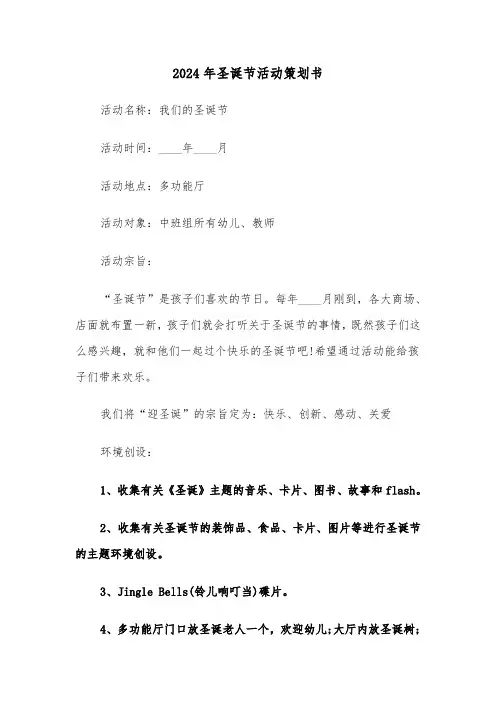 2024年圣诞节活动策划书

活动名称：我们的圣诞节

活动时间：____年____月

活动地点：多功能厅

活动对象：中班组所有幼儿、教师

活动宗旨：

“圣诞节”是孩子们喜欢的节日。每年____月刚到，各大商场、店面就布置一新，孩子们就会打听关于圣诞节的事情，既然孩子们这么感兴趣，就和他们一起过个快乐的圣诞节吧!希望通过活动能给孩子们带来欢乐。

我们将“迎圣诞”的宗旨定为：快乐、创新、感动、关爱

环境创设：

1、收集有关《圣诞》主题的音乐、卡片、图书、故事和flash。

2、收集有关圣诞节的装饰品、食品、卡片、图片等进行圣诞节的主题环境创设。

3、Jingle Bells(铃儿响叮当)碟片。

4、多功能厅门口放圣诞老人一个，欢迎幼儿;大厅内放圣诞树;